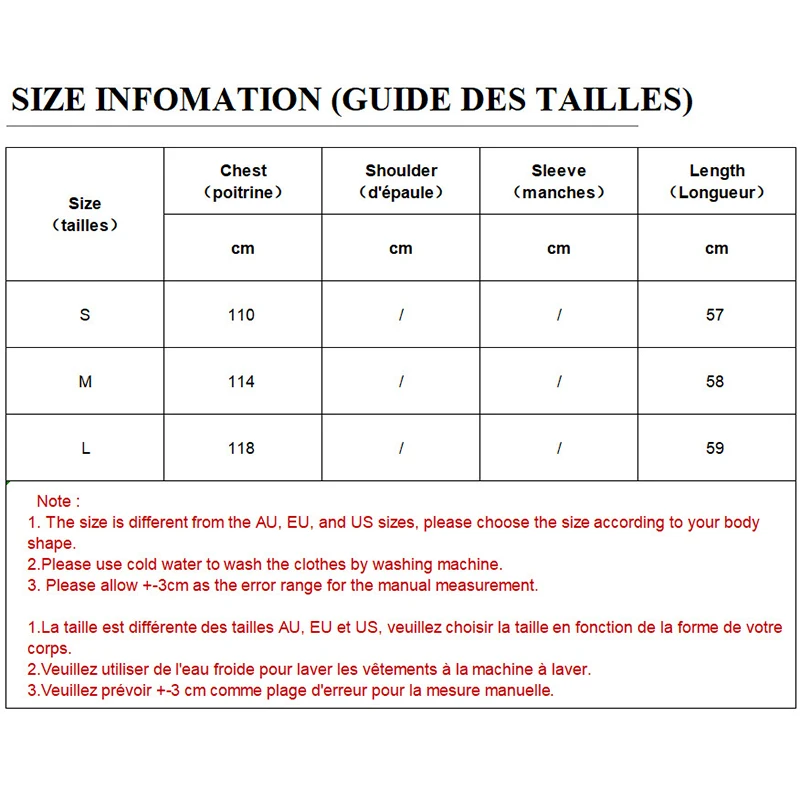 SIZE INFOMATION (GUIDE DES TAILLES)

| Size （tailles） | Chest （poitrine） | Shoulder （d'épaule） | Sleeve （manches） | Length （Longueur） |
|---|---|---|---|---|
| | cm | cm | cm | cm |
| S | 110 | / | / | 57 |
| M | 114 | / | / | 58 |
| L | 118 | / | / | 59 |

Note :
1. The size is different from the AU, EU, and US sizes, please choose the size according to your body shape.
2.Please use cold water to wash the clothes by washing machine.
3. Please allow +-3cm as the error range for the manual measurement.

1.La taille est différente des tailles AU, EU et US, veuillez choisir la taille en fonction de la forme de votre corps.
2.Veuillez utiliser de l'eau froide pour laver les vêtements à la machine à laver.
3.Veuillez prévoir +-3 cm comme plage d'erreur pour la mesure manuelle.